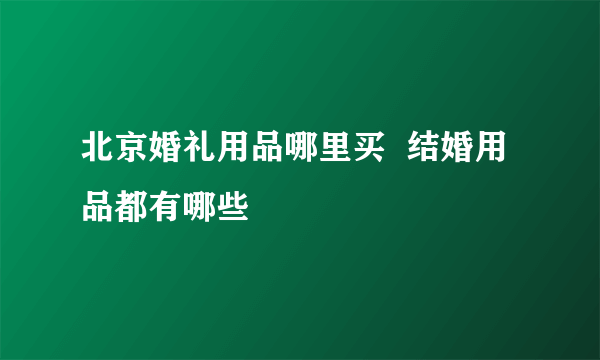 北京婚礼用品哪里买  结婚用品都有哪些